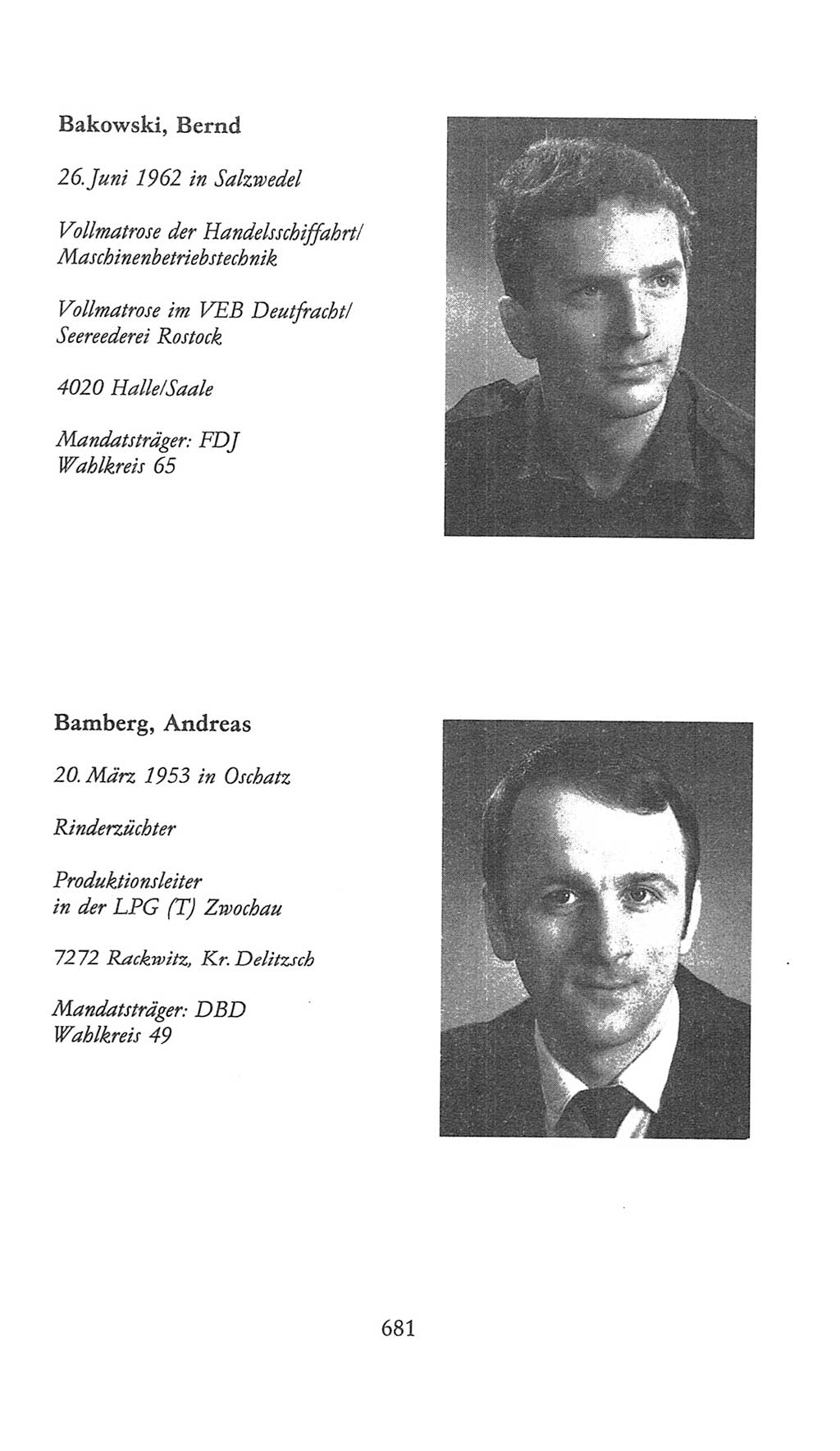 Bakowski, Bernd

26. Juni 1962 in Salzwedel

Vollmatrose der Handelsschiffahrt/ Maschinenbetriebstechnik

Vollmatrose im VEB Deutfracht/ Seereederei Rostock

4020 Halle/Saale

Mandatsträger: FDJ
Wahlkreis 65

Bamberg, Andreas

20. März 1953 in Oschatz

Rinderzüchter

Produktionsleiter in der LPG (T) Zwochau

7272 Rackwitz, Kr. Delitzsch

Mandatsträger: DBD
Wahlkreis 49

681